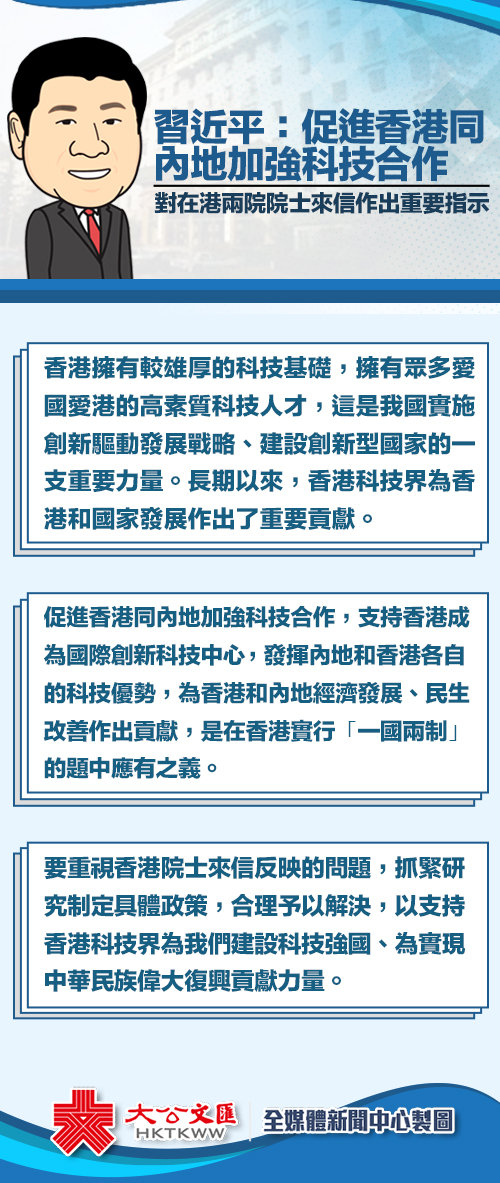 習近平：促進香港同內地加強科技合作

對在港兩院院士來信作出重要指示

香港擁有較雄厚的科技基礎，擁有眾多愛國愛港的高素質科技人才，這是我國實施創新驅動發展戰略、建設創新型國家的一支重要力量。長期以來，香港科技界為香港和國家發展作出了重要貢獻。

促進香港同內地加強科技合作，支持香港成為國際創新科技中心，發揮內地和香港各自的科技優勢，為香港和內地經濟發展、民生改善作出貢獻，是在香港實行「一國兩制」的題中應有之義。

要重視香港院士來信反映的問題，抓緊研究制定具體政策，合理予以解決，以支持香港科技界為我們建設科技強國、為實現中華民族偉大復興貢獻力量。

大公文匯
HKTKWW
全媒體新聞中心製圖